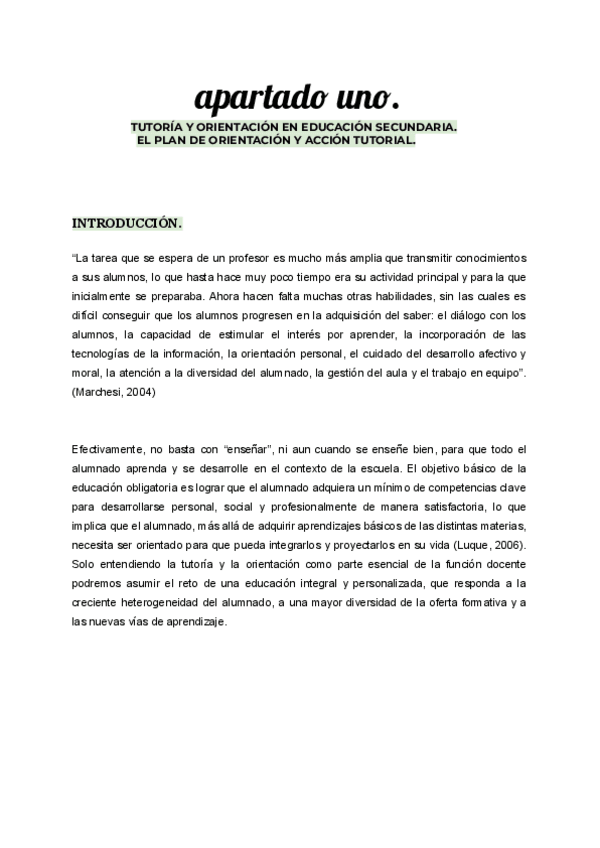 apartado uno.

TUTORÍA Y ORIENTACIÓN EN EDUCACIÓN SECUNDARIA.
EL PLAN DE ORIENTACIÓN Y ACCIÓN TUTORIAL.

INTRODUCCIÓN.

"La tarea que se espera de un profesor es mucho más amplia que transmitir conocimientos a sus alumnos, lo que hasta hace muy poco tiempo era su actividad principal y para la que inicialmente se preparaba. Ahora hacen falta muchas otras habilidades, sin las cuales es difícil conseguir que los alumnos progresen en la adquisición del saber: el diálogo con los alumnos, la capacidad de estimular el interés por aprender, la incorporación de las tecnologías de la información, la orientación personal, el cuidado del desarrollo afectivo y moral, la atención a la diversidad del alumnado, la gestión del aula y el trabajo en equipo". (Marchesi, 2004)

Efectivamente, no basta con "enseñar", ni aun cuando se enseñe bien, para que todo el alumnado aprenda y se desarrolle en el contexto de la escuela. El objetivo básico de la educación obligatoria es lograr que el alumnado adquiera un mínimo de competencias clave para desarrollarse personal, social y profesionalmente de manera satisfactoria, lo que implica que el alumnado, más allá de adquirir aprendizajes básicos de las distintas materias, necesita ser orientado para que pueda integrarlos y proyectarlos en su vida (Luque, 2006). Solo entendiendo la tutoría y la orientación como parte esencial de la función docente podremos asumir el reto de una educación integral y personalizada, que responda a la creciente heterogeneidad del alumnado, a una mayor diversidad de la oferta formativa y a las nuevas vías de aprendizaje.